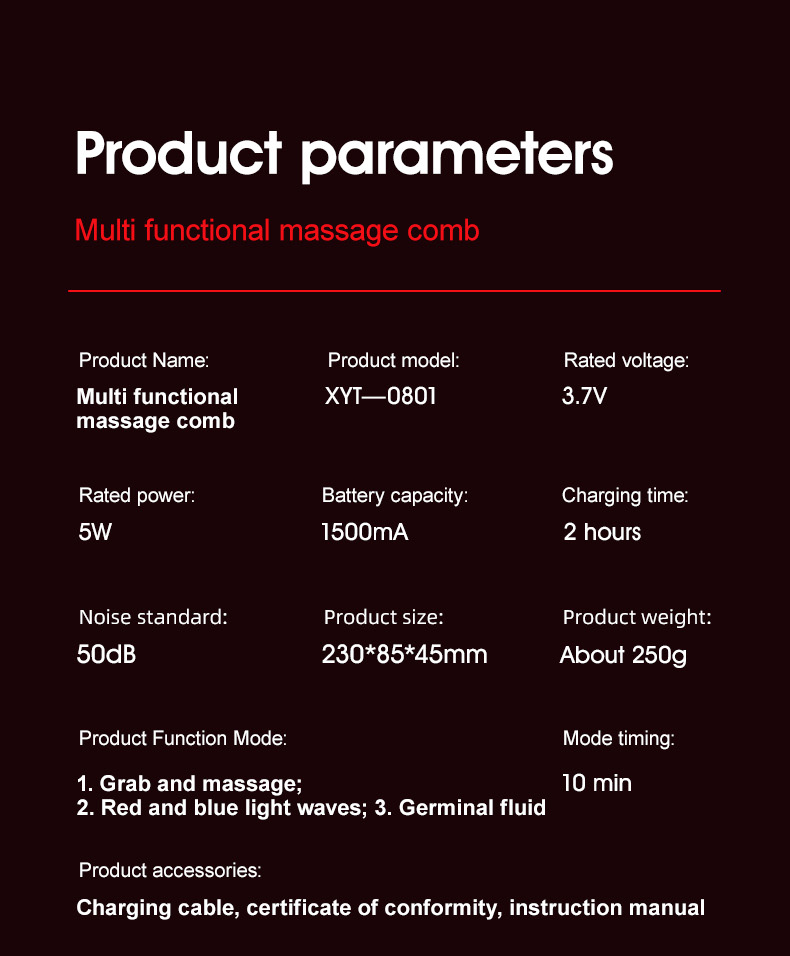 Product parameters

Multi functional massage comb

Product Name:
Multi functional massage comb

Product model:
XYT—0801

Rated voltage:
3.7V

Rated power:
5W

Battery capacity:
1500mA

Charging time:
2 hours

Noise standard:
50dB

Product size:
230*85*45mm

Product weight:
About 250g

Product Function Mode:
1. Grab and massage;
2. Red and blue light waves; 3. Germinal fluid

Mode timing:
10 min

Product accessories:
Charging cable, certificate of conformity, instruction manual